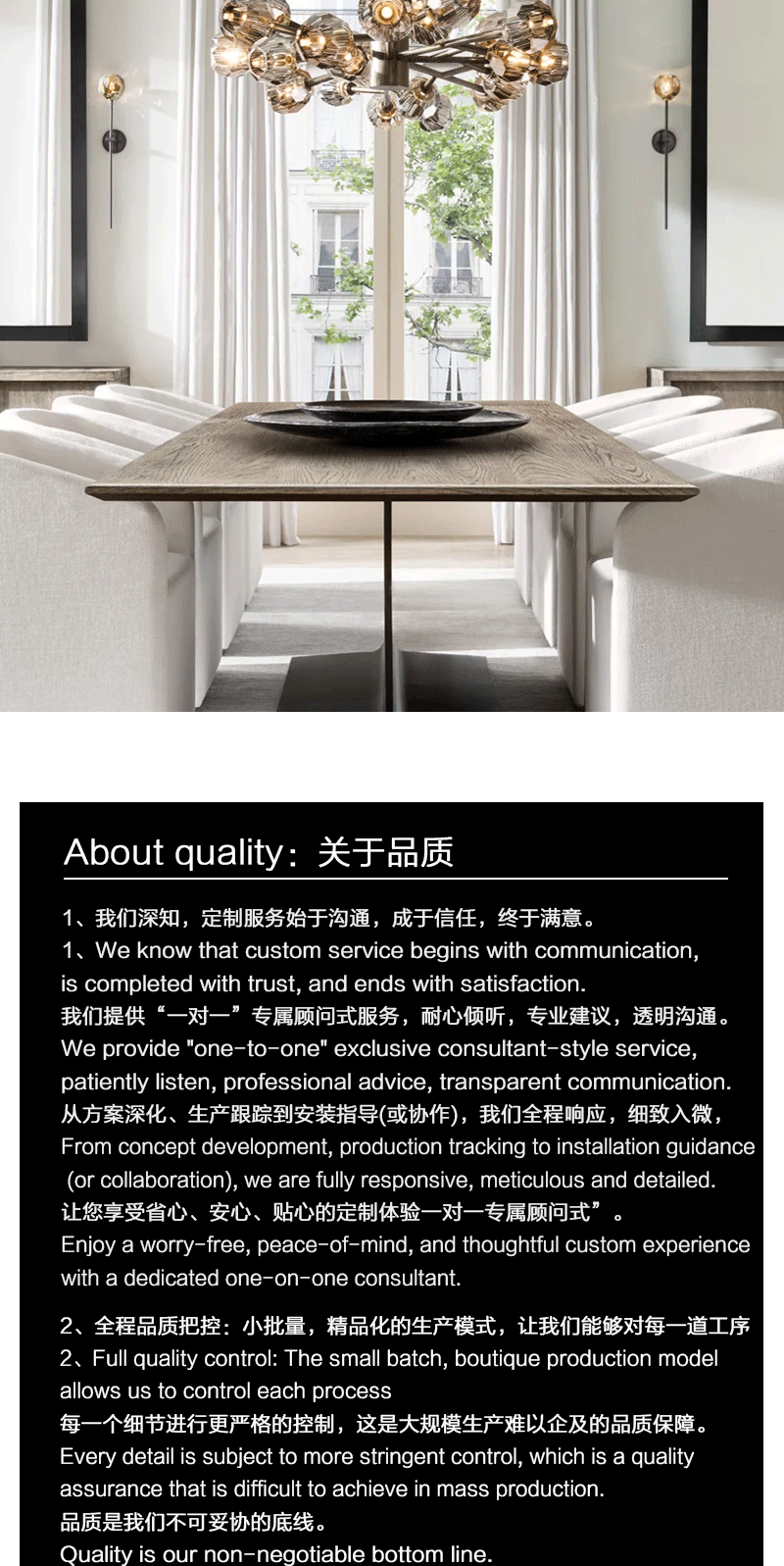 About quality：关于品质

1、我们深知，定制服务始于沟通，成于信任，终于满意。
1、We know that custom service begins with communication, is completed with trust, and ends with satisfaction.
我们提供“一对一”专属顾问式服务，耐心倾听，专业建议，透明沟通。
We provide "one-to-one" exclusive consultant-style service, patiently listen, professional advice, transparent communication.
从方案深化、生产跟踪到安装指导(或协作)，我们全程响应，细致入微，
From concept development, production tracking to installation guidance (or collaboration), we are fully responsive, meticulous and detailed.
让您享受省心、安心、贴心的定制体验一对一专属顾问式”。
Enjoy a worry-free, peace-of-mind, and thoughtful custom experience with a dedicated one-on-one consultant.

2、全程品质把控：小批量，精品化的生产模式，让我们能够对每一道工序
2、Full quality control: The small batch, boutique production model allows us to control each process
每一个细节进行更严格的控制，这是大规模生产难以企及的品质保障。
Every detail is subject to more stringent control, which is a quality assurance that is difficult to achieve in mass production.
品质是我们不可妥协的底线。
Quality is our non-negotiable bottom line.